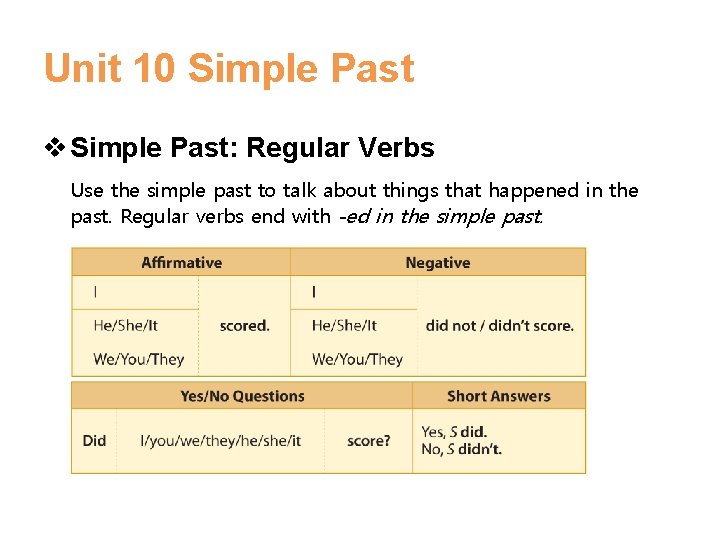 Unit 10 Simple Past

❖ Simple Past: Regular Verbs

Use the simple past to talk about things that happened in the past. Regular verbs end with -ed in the simple past.

| Affirmative | | Negative | |
|---|---|---|---|
| I | scored. | I | did not / didn't score. |
| He/She/It | | He/She/It | |
| We/You/They | | We/You/They | |

| Yes/No Questions | | | Short Answers |
|---|---|---|---|
| Did | I/you/we/they/he/she/it | score? | Yes, S did. No, S didn't. |